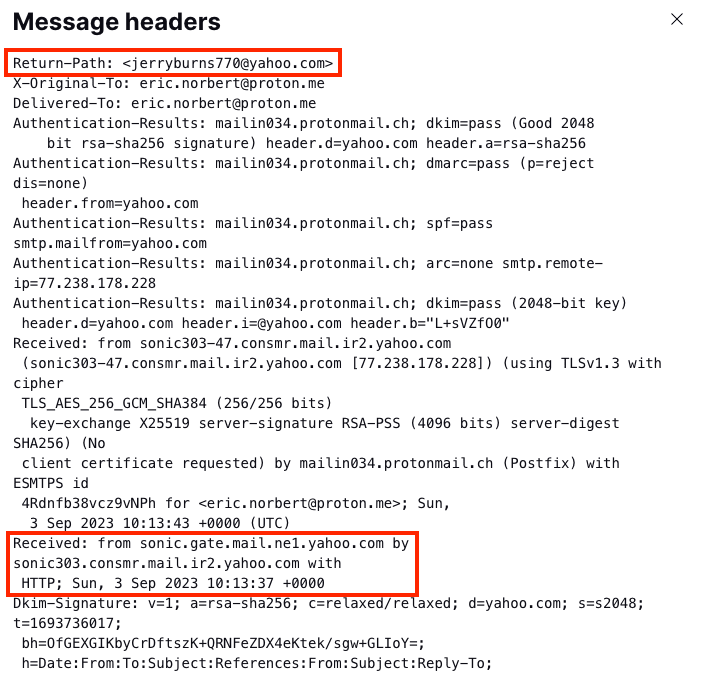 Message headers

Return-Path: <jerryburns770@yahoo.com>
X-Original-To: eric.norbert@proton.me
Delivered-To: eric.norbert@proton.me
Authentication-Results: mailin034.protonmail.ch; dkim=pass (Good 2048 bit rsa-sha256 signature) header.d=yahoo.com header.a=rsa-sha256
Authentication-Results: mailin034.protonmail.ch; dmarc=pass (p=reject dis=none)
header.from=yahoo.com
Authentication-Results: mailin034.protonmail.ch; spf=pass smtp.mailfrom=yahoo.com
Authentication-Results: mailin034.protonmail.ch; arc=none smtp.remote-ip=77.238.178.228
Authentication-Results: mailin034.protonmail.ch; dkim=pass (2048-bit key)
header.d=yahoo.com header.i=@yahoo.com header.b="L+sVZfO0"
Received: from sonic303-47.consmr.mail.ir2.yahoo.com
(sonic303-47.consmr.mail.ir2.yahoo.com [77.238.178.228]) (using TLSv1.3 with cipher
TLS_AES_256_GCM_SHA384 (256/256 bits)
key-exchange X25519 server-signature RSA-PSS (4096 bits) server-digest SHA256) (No
client certificate requested) by mailin034.protonmail.ch (Postfix) with ESMTPS id
4Rdnfb38vcz9vNPh for <eric.norbert@proton.me>; Sun,
3 Sep 2023 10:13:43 +0000 (UTC)
Received: from sonic.gate.mail.ne1.yahoo.com by sonic303.consmr.mail.ir2.yahoo.com with
HTTP; Sun, 3 Sep 2023 10:13:37 +0000
Dkim-Signature: v=1; a=rsa-sha256; c=relaxed/relaxed; d=yahoo.com; s=s2048; t=1693736017;
bh=OfGEXGIKbyCrDftszK+QRNFeZDX4eKtek/sgw+GLIoY=;
h=Date:From:To:Subject:References:From:Subject:Reply-To;